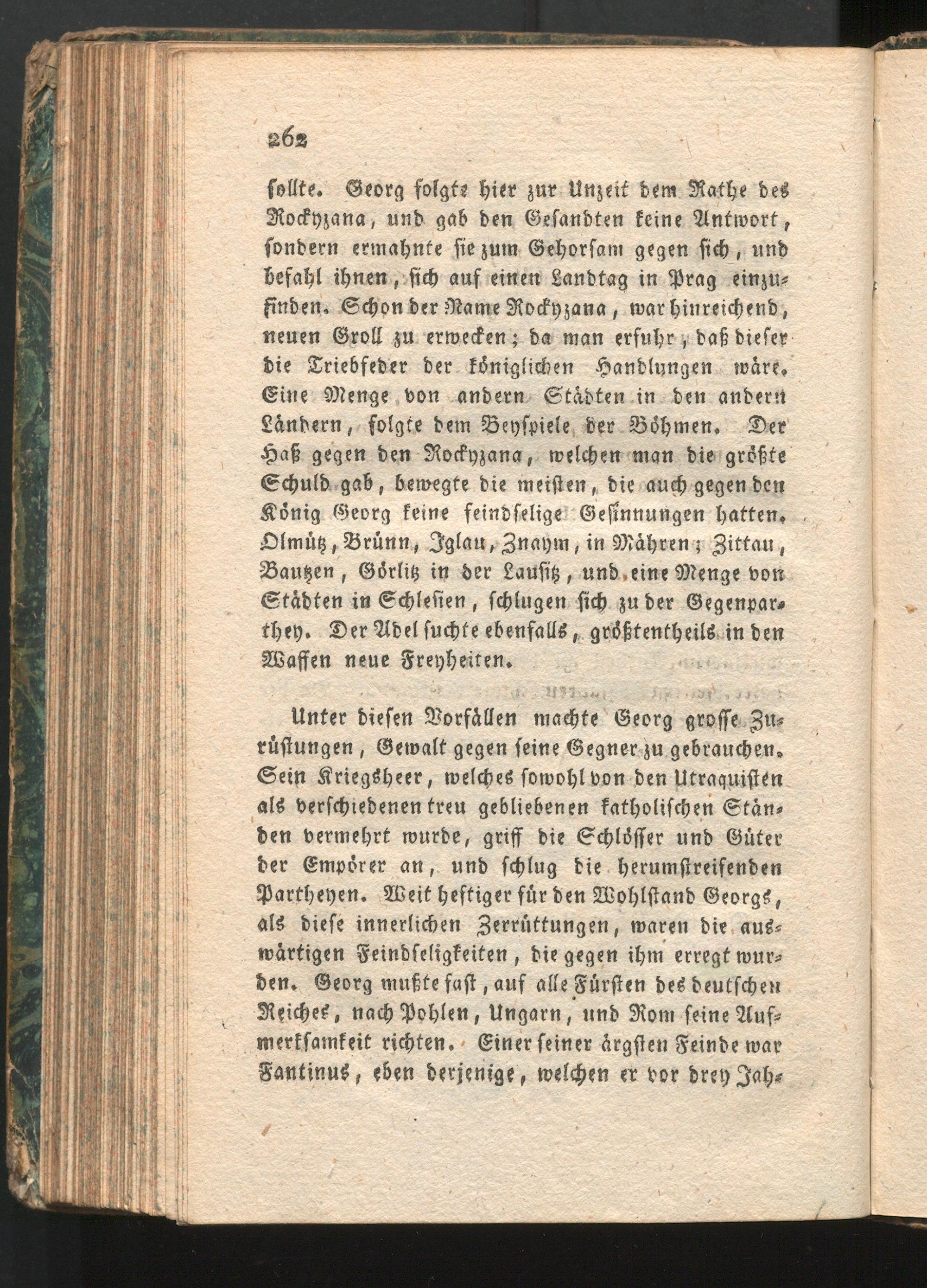 262

sollte. Georg folgte hier zur Unzeit dem Rathe des Rockyzana, und gab den Gesandten keine Antwort, sondern ermahnte sie zum Gehorsam gegen sich, und befahl ihnen, sich auf einen Landtag in Prag einzufinden. Schon der Name Rockyzana, war hinreichend, neuen Groll zu erwecken; da man erfuhr, daß dieser die Triebfeder der königlichen Handlungen wäre. Eine Menge von andern Städten in den andern Ländern, folgte dem Beyspiele der Böhmen. Der Haß gegen den Rockyzana, welchen man die größte Schuld gab, bewegte die meisten, die auch gegen den König Georg keine feindselige Gesinnungen hatten. Olmütz, Brünn, Iglau, Znaym, in Mähren; Zittau, Bautzen, Görlitz in der Lausitz, und eine Menge von Städten in Schlesien, schlugen sich zu der Gegenparthey. Der Adel suchte ebenfalls, größtentheils in den Waffen neue Freyheiten.

Unter diesen Vorfällen machte Georg grosse Zurüstungen, Gewalt gegen seine Gegner zu gebrauchen. Sein Kriegsheer, welches sowohl von den Utraquisten als verschiedenen treu gebliebenen katholischen Ständen vermehrt wurde, griff die Schlösser und Güter der Empörer an, und schlug die herumstreifenden Partheyen. Weit heftiger für den Wohlstand Georgs, als diese innerlichen Zerrüttungen, waren die auswärtigen Feindseligkeiten, die gegen ihm erregt wurden. Georg mußte fast, auf alle Fürsten des deutschen Reiches, nach Pohlen, Ungarn, und Rom seine Aufmerksamkeit richten. Einer seiner ärgsten Feinde war Fantinus, eben derjenige, welchen er vor drey Jah-